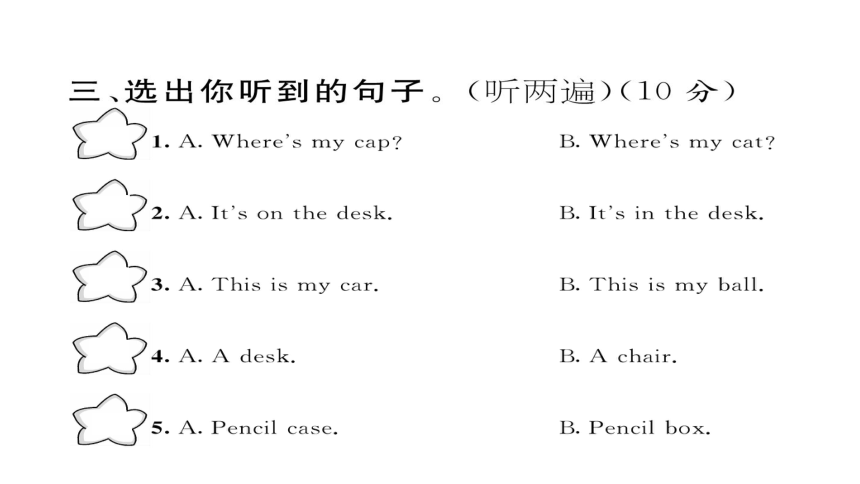 三、选出你听到的句子。(听两遍)(10 分)

1. A. Where's my cap? B. Where's my cat?

2. A. It's on the desk. B. It's in the desk.

3. A. This is my car. B. This is my ball.

4. A. A desk. B. A chair.

5. A. Pencil case. B. Pencil box.